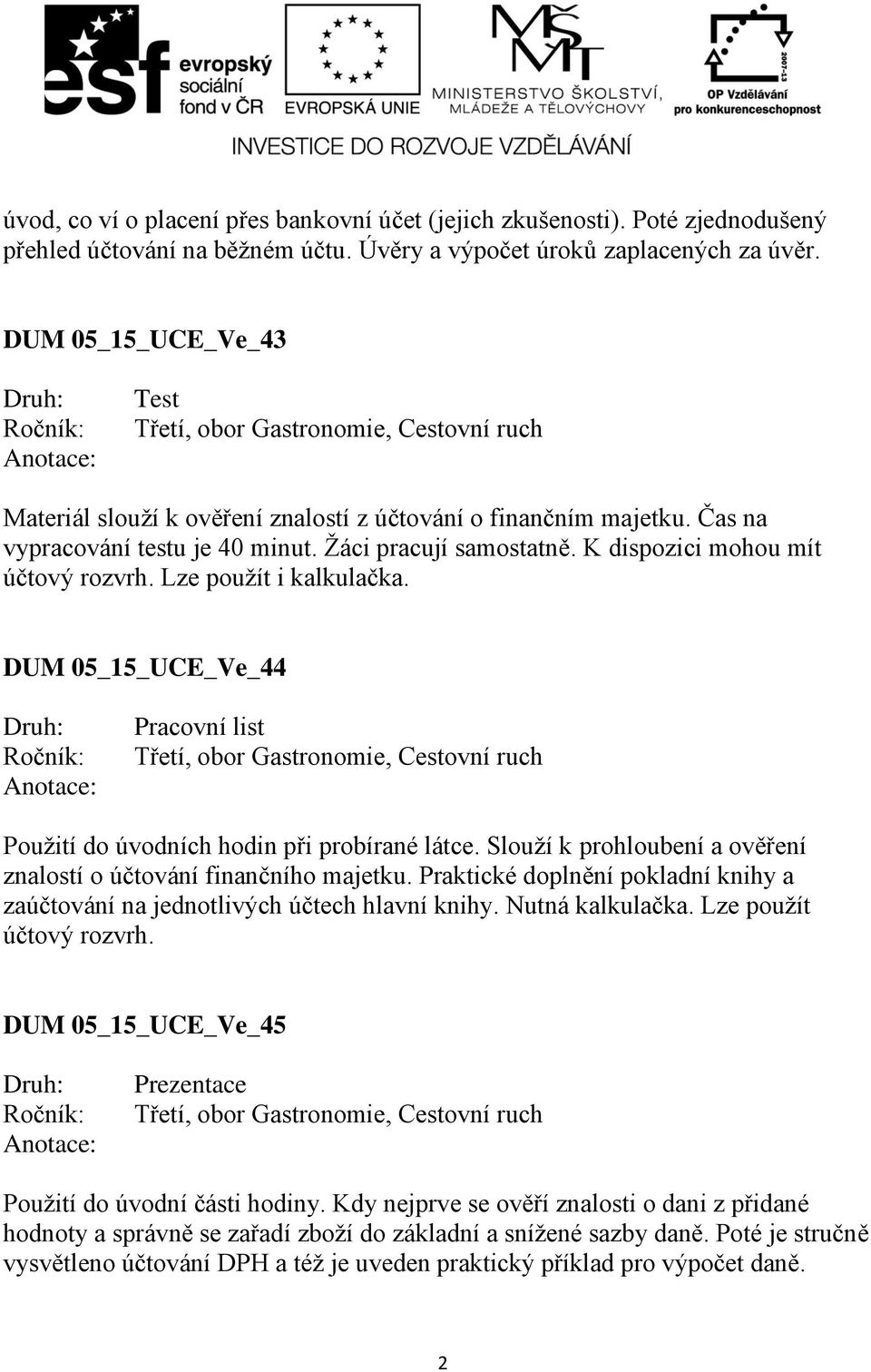 esf evropský sociální fond v ČR
EVROPSKÁ UNIE
MŠMT MINISTERSTVO ŠKOLSTVÍ, MLÁDEŽE A TĚLOVÝCHOVY
2007-13 OP Vzdělávání pro konkurenceschopnost
INVESTICE DO ROZVOJE VZDĚLÁVÁNÍ

úvod, co ví o placení přes bankovní účet (jejich zkušenosti). Poté zjednodušený přehled účtování na běžném účtu. Úvěry a výpočet úroků zaplacených za úvěr.

DUM 05_15_UCE_Ve_43

Druh: Test
Ročník: Třetí, obor Gastronomie, Cestovní ruch
Anotace:

Materiál slouží k ověření znalostí z účtování o finančním majetku. Čas na vypracování testu je 40 minut. Žáci pracují samostatně. K dispozici mohou mít účtový rozvrh. Lze použít i kalkulačka.

DUM 05_15_UCE_Ve_44

Druh: Pracovní list
Ročník: Třetí, obor Gastronomie, Cestovní ruch
Anotace:

Použití do úvodních hodin při probírané látce. Slouží k prohloubení a ověření znalostí o účtování finančního majetku. Praktické doplnění pokladní knihy a zaúčtování na jednotlivých účtech hlavní knihy. Nutná kalkulačka. Lze použít účtový rozvrh.

DUM 05_15_UCE_Ve_45

Druh: Prezentace
Ročník: Třetí, obor Gastronomie, Cestovní ruch
Anotace:

Použití do úvodní části hodiny. Kdy nejprve se ověří znalosti o dani z přidané hodnoty a správně se zařadí zboží do základní a snížené sazby daně. Poté je stručně vysvětleno účtování DPH a též je uveden praktický příklad pro výpočet daně.

2